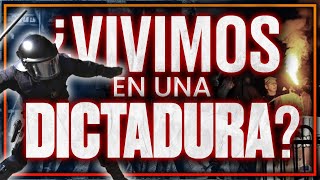 ¿VIVIMOS EN UNA DICTADURA?